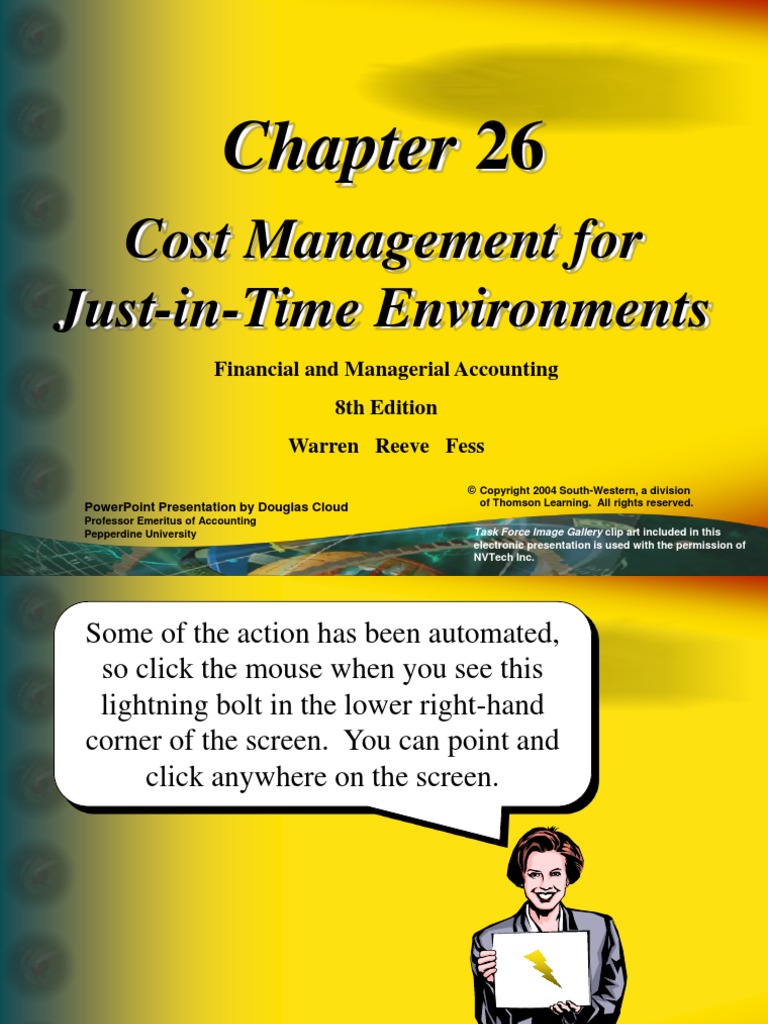 Chapter 26

Cost Management for Just-in-Time Environments

Financial and Managerial Accounting

8th Edition

Warren Reeve Fess

PowerPoint Presentation by Douglas Cloud
Professor Emeritus of Accounting
Pepperdine University

© Copyright 2004 South-Western, a division of Thomson Learning. All rights reserved.

Task Force Image Gallery clip art included in this electronic presentation is used with the permission of NVTech Inc.

Some of the action has been automated, so click the mouse when you see this lightning bolt in the lower right-hand corner of the screen. You can point and click anywhere on the screen.